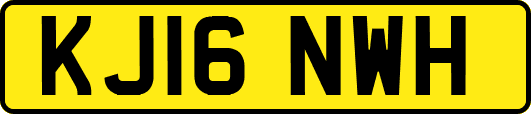 KJ16 NWH